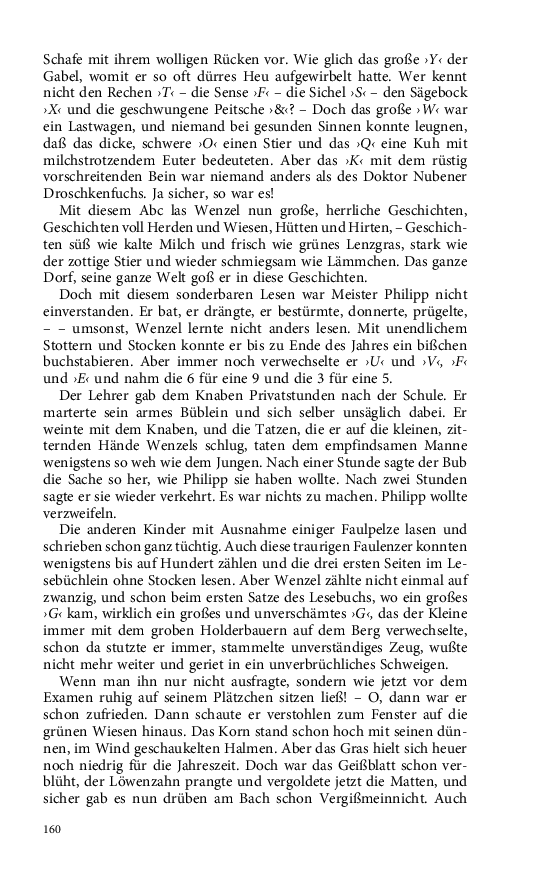 Schafe mit ihrem wolligen Rücken vor. Wie glich das große ›Y‹ der Gabel, womit er so oft dürres Heu aufgewirbelt hatte. Wer kennt nicht den Rechen ›T‹ – die Sense ›F‹ – die Sichel ›S‹ – den Sägebock ›X‹ und die geschwungene Peitsche ›&‹? – Doch das große ›W‹ war ein Lastwagen, und niemand bei gesunden Sinnen konnte leugnen, daß das dicke, schwere ›O‹ einen Stier und das ›Q‹ eine Kuh mit milchstrotzendem Euter bedeuteten. Aber das ›K‹ mit dem rüstig vorschreitenden Bein war niemand anders als des Doktor Nubener Droschkenfuchs. Ja sicher, so war es!

Mit diesem Abc las Wenzel nun große, herrliche Geschichten, Geschichten voll Herden und Wiesen, Hütten und Hirten, – Geschichten süß wie kalte Milch und frisch wie grünes Lenzgras, stark wie der zottige Stier und wieder schmiegsam wie Lämmchen. Das ganze Dorf, seine ganze Welt goß er in diese Geschichten.

Doch mit diesem sonderbaren Lesen war Meister Philipp nicht einverstanden. Er bat, er drängte, er bestürmte, donnerte, prügelte, – – umsonst, Wenzel lernte nicht anders lesen. Mit unendlichem Stottern und Stocken konnte er bis zu Ende des Jahres ein bißchen buchstabieren. Aber immer noch verwechselte er ›U‹ und ›V‹, ›F‹ und ›E‹ und nahm die 6 für eine 9 und die 3 für eine 5.

Der Lehrer gab dem Knaben Privatstunden nach der Schule. Er marterte sein armes Büblein und sich selber unsäglich dabei. Er weinte mit dem Knaben, und die Tatzen, die er auf die kleinen, zitternden Hände Wenzels schlug, taten dem empfindsamen Manne wenigstens so weh wie dem Jungen. Nach einer Stunde sagte der Bub die Sache so her, wie Philipp sie haben wollte. Nach zwei Stunden sagte er sie wieder verkehrt. Es war nichts zu machen. Philipp wollte verzweifeln.

Die anderen Kinder mit Ausnahme einiger Faulpelze lasen und schrieben schon ganz tüchtig. Auch diese traurigen Faulenzer konnten wenigstens bis auf Hundert zählen und die drei ersten Seiten im Lesebüchlein ohne Stocken lesen. Aber Wenzel zählte nicht einmal auf zwanzig, und schon beim ersten Satze des Lesebuchs, wo ein großes ›G‹ kam, wirklich ein großes und unverschämtes ›G‹, das der Kleine immer mit dem groben Holderbauern auf dem Berg verwechselte, schon da stutzte er immer, stammelte unverständiges Zeug, wußte nicht mehr weiter und geriet in ein unverbrüchliches Schweigen.

Wenn man ihn nur nicht ausfragte, sondern wie jetzt vor dem Examen ruhig auf seinem Plätzchen sitzen ließ! – O, dann war er schon zufrieden. Dann schaute er verstohlen zum Fenster auf die grünen Wiesen hinaus. Das Korn stand schon hoch mit seinen dünnen, im Wind geschaukelten Halmen. Aber das Gras hielt sich heuer noch niedrig für die Jahreszeit. Doch war das Geißblatt schon verblüht, der Löwenzahn prangte und vergoldete jetzt die Matten, und sicher gab es nun drüben am Bach schon Vergißmeinnicht. Auch

160